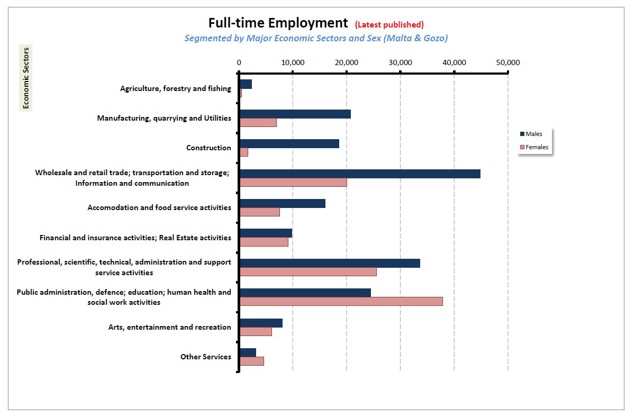 Full-time Employment (Latest published)
Segmented by Major Economic Sectors and Sex (Malta & Gozo)

Economic Sectors

0 10,000 20,000 30,000 40,000 50,000

Agriculture, forestry and fishing
Manufacturing, quarrying and Utilities
Construction
Wholesale and retail trade; transportation and storage; Information and communication
Accomodation and food service activities
Financial and insurance activities; Real Estate activities
Professional, scientific, technical, administration and support service activities
Public administration, defence; education; human health and social work activities
Arts, entertainment and recreation
Other Services

Males
Females